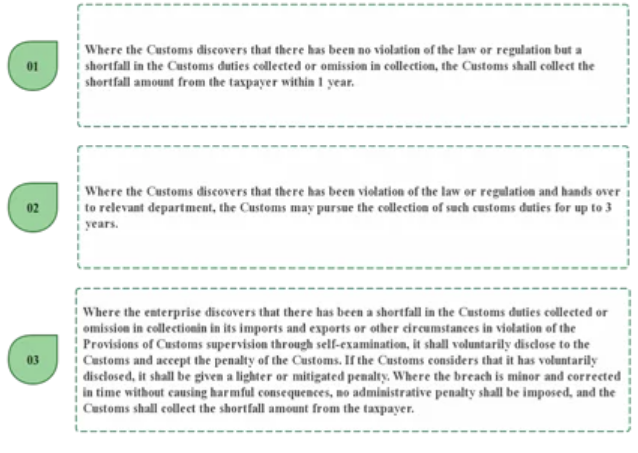 01

Where the Customs discovers that there has been no violation of the law or regulation but a shortfall in the Customs duties collected or omission in collection, the Customs shall collect the shortfall amount from the taxpayer within 1 year.

02

Where the Customs discovers that there has been violation of the law or regulation and hands over to relevant department, the Customs may pursue the collection of such customs duties for up to 3 years.

03

Where the enterprise discovers that there has been a shortfall in the Customs duties collected or omission in collectionin in its imports and exports or other circumstances in violation of the Provisions of Customs supervision through self-examination, it shall voluntarily disclose to the Customs and accept the penalty of the Customs. If the Customs considers that it has voluntarily disclosed, it shall be given a lighter or mitigated penalty. Where the breach is minor and corrected in time without causing harmful consequences, no administrative penalty shall be imposed, and the Customs shall collect the shortfall amount from the taxpayer.